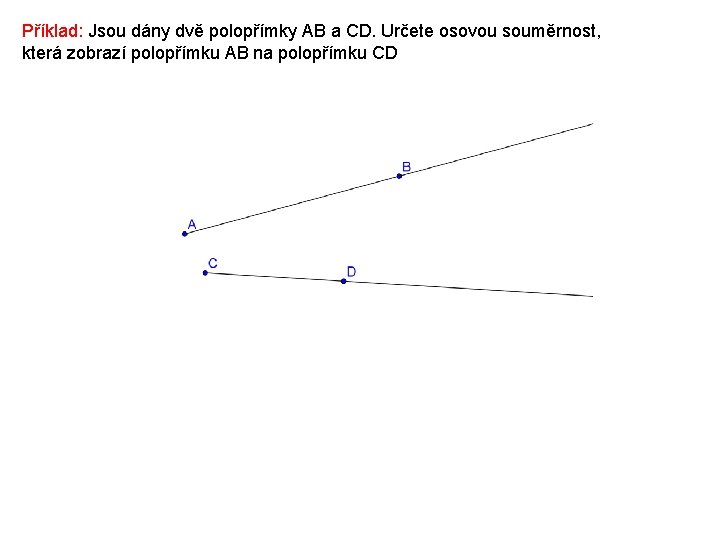 Příklad: Jsou dány dvě polopřímky AB a CD. Určete osovou souměrnost, která zobrazí polopřímku AB na polopřímku CD

B

A

C

D